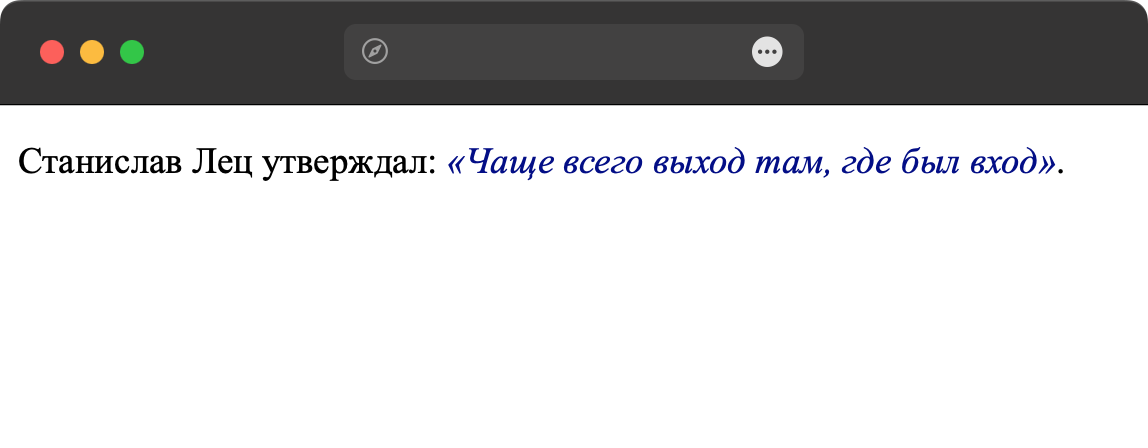 Станислав Лец утверждал: «Чаще всего выход там, где был вход».